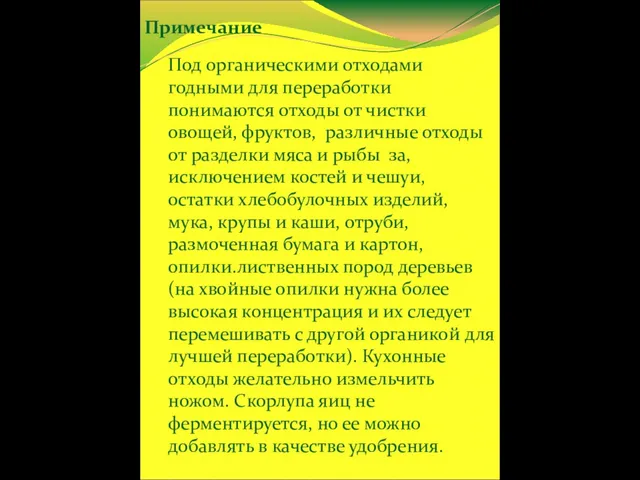 Примечание

Под органическими отходами годными для переработки понимаются отходы от чистки овощей, фруктов, различные отходы от разделки мяса и рыбы за, исключением костей и чешуи, остатки хлебобулочных изделий, мука, крупы и каши, отруби, размоченная бумага и картон, опилки.лиственных пород деревьев (на хвойные опилки нужна более высокая концентрация и их следует перемешивать с другой органикой для лучшей переработки). Кухонные отходы желательно измельчить ножом. Скорлупа яиц не ферментируется, но ее можно добавлять в качестве удобрения.